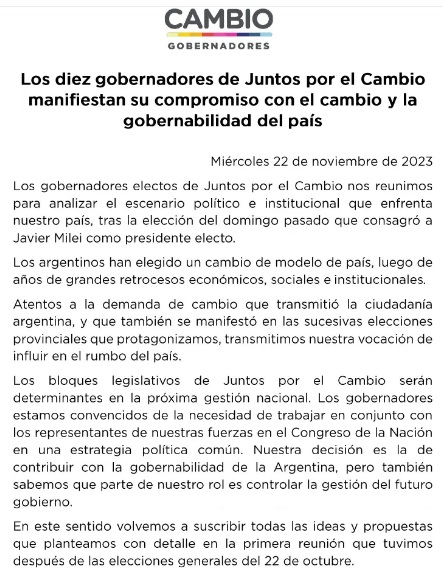 CAMBIO
GOBERNADORES

Los diez gobernadores de Juntos por el Cambio manifiestan su compromiso con el cambio y la gobernabilidad del país

Miércoles 22 de noviembre de 2023

Los gobernadores electos de Juntos por el Cambio nos reunimos para analizar el escenario político e institucional que enfrenta nuestro país, tras la elección del domingo pasado que consagró a Javier Milei como presidente electo.

Los argentinos han elegido un cambio de modelo de país, luego de años de grandes retrocesos económicos, sociales e institucionales.

Atentos a la demanda de cambio que transmitió la ciudadanía argentina, y que también se manifestó en las sucesivas elecciones provinciales que protagonizamos, transmitimos nuestra vocación de influir en el rumbo del país.

Los bloques legislativos de Juntos por el Cambio serán determinantes en la próxima gestión nacional. Los gobernadores estamos convencidos de la necesidad de trabajar en conjunto con los representantes de nuestras fuerzas en el Congreso de la Nación en una estrategia política común. Nuestra decisión es la de contribuir con la gobernabilidad de la Argentina, pero también sabemos que parte de nuestro rol es controlar la gestión del futuro gobierno.

En este sentido volvemos a suscribir todas las ideas y propuestas que planteamos con detalle en la primera reunión que tuvimos después de las elecciones generales del 22 de octubre.